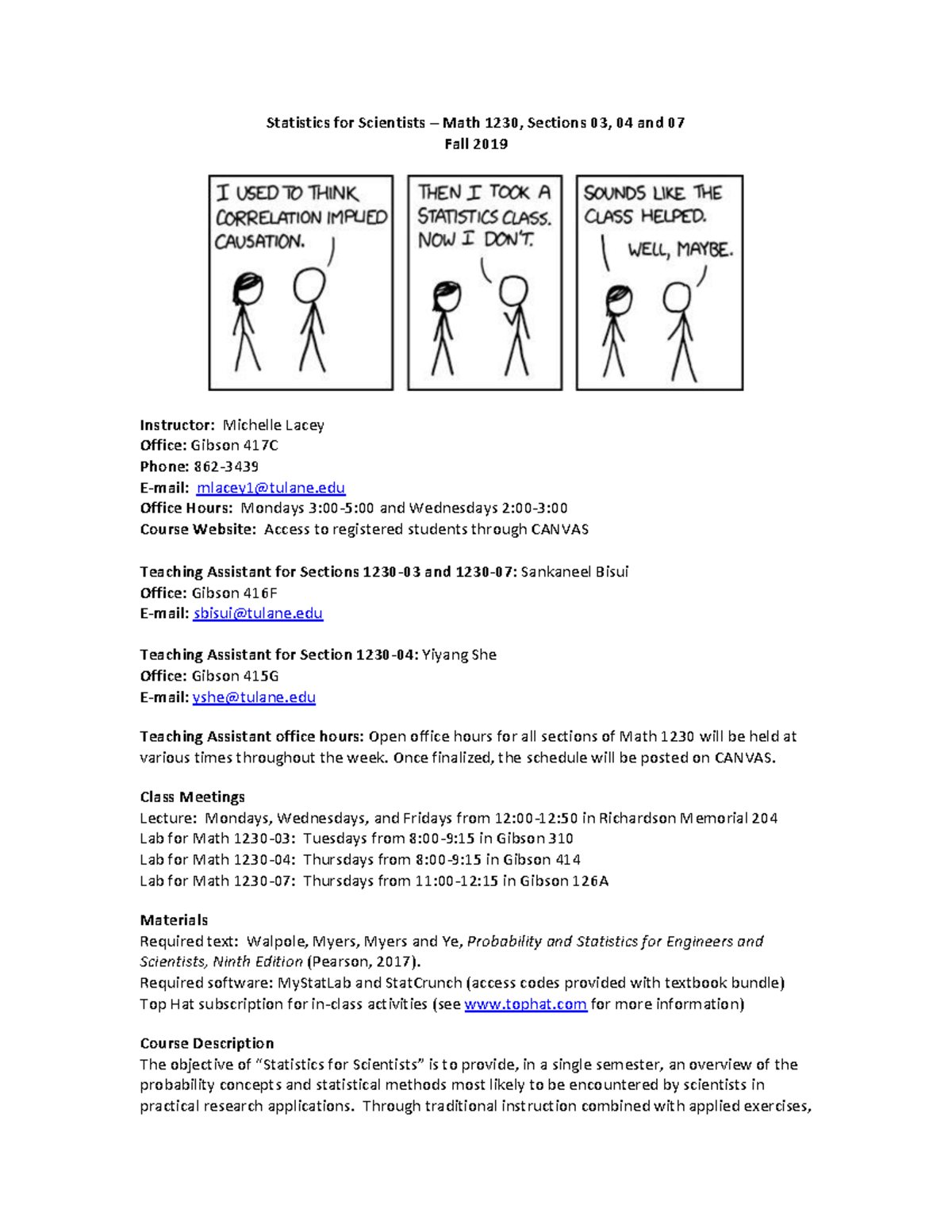 Statistics for Scientists – Math 1230, Sections 03, 04 and 07
Fall 2019

I USED TO THINK CORRELATION IMPLIED CAUSATION.

THEN I TOOK A STATISTICS CLASS. NOW I DON'T.

SOUNDS LIKE THE CLASS HELPED.

WELL, MAYBE.

Instructor: Michelle Lacey
Office: Gibson 417C
Phone: 862-3439
E-mail: mlacey1@tulane.edu
Office Hours: Mondays 3:00-5:00 and Wednesdays 2:00-3:00
Course Website: Access to registered students through CANVAS

Teaching Assistant for Sections 1230-03 and 1230-07: Sankaneel Bisui
Office: Gibson 416F
E-mail: sbisui@tulane.edu

Teaching Assistant for Section 1230-04: Yiyang She
Office: Gibson 415G
E-mail: yshe@tulane.edu

Teaching Assistant office hours: Open office hours for all sections of Math 1230 will be held at various times throughout the week. Once finalized, the schedule will be posted on CANVAS.

Class Meetings
Lecture: Mondays, Wednesdays, and Fridays from 12:00-12:50 in Richardson Memorial 204
Lab for Math 1230-03: Tuesdays from 8:00-9:15 in Gibson 310
Lab for Math 1230-04: Thursdays from 8:00-9:15 in Gibson 414
Lab for Math 1230-07: Thursdays from 11:00-12:15 in Gibson 126A

Materials
Required text: Walpole, Myers, Myers and Ye, Probability and Statistics for Engineers and Scientists, Ninth Edition (Pearson, 2017).
Required software: MyStatLab and StatCrunch (access codes provided with textbook bundle)
Top Hat subscription for in-class activities (see www.tophat.com for more information)

Course Description
The objective of "Statistics for Scientists" is to provide, in a single semester, an overview of the probability concepts and statistical methods most likely to be encountered by scientists in practical research applications. Through traditional instruction combined with applied exercises,